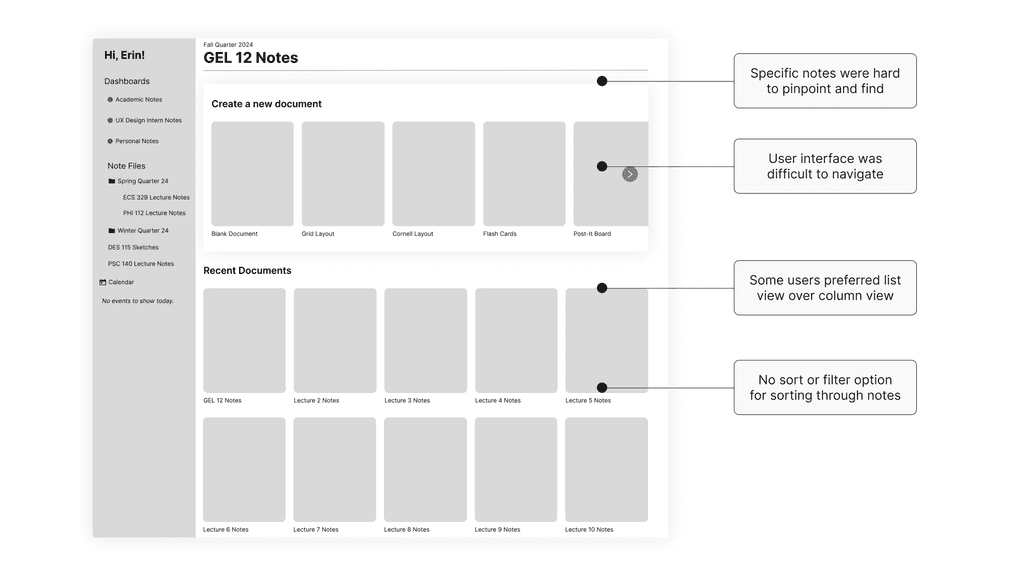 Hi, Erin!

Dashboards

Academic Notes

UX Design Intern Notes

Personal Notes

Note Files

Spring Quarter 24

ECS 32B Lecture Notes

PHI 112 Lecture Notes

Winter Quarter 24

DES 115 Sketches

PSC 140 Lecture Notes

Calendar

No events to show today.

Fall Quarter 2024

GEL 12 Notes

Create a new document

Blank Document

Grid Layout

Cornell Layout

Flash Cards

Post-It Board

Recent Documents

GEL 12 Notes

Lecture 2 Notes

Lecture 3 Notes

Lecture 4 Notes

Lecture 5 Notes

Lecture 6 Notes

Lecture 7 Notes

Lecture 8 Notes

Lecture 9 Notes

Lecture 10 Notes

Specific notes were hard to pinpoint and find

User interface was difficult to navigate

Some users preferred list view over column view

No sort or filter option for sorting through notes